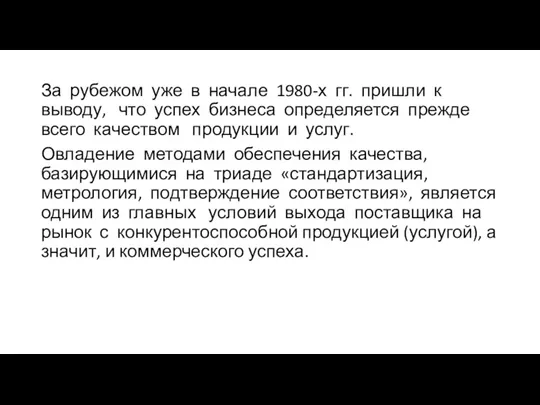 За рубежом уже в начале 1980-х гг. пришли к выводу, что успех бизнеса определяется прежде всего качеством продукции и услуг.

Овладение методами обеспечения качества, базирующимися на триаде «стандартизация, метрология, подтверждение соответствия», является одним из главных условий выхода поставщика на рынок с конкурентоспособной продукцией (услугой), а значит, и коммерческого успеха.